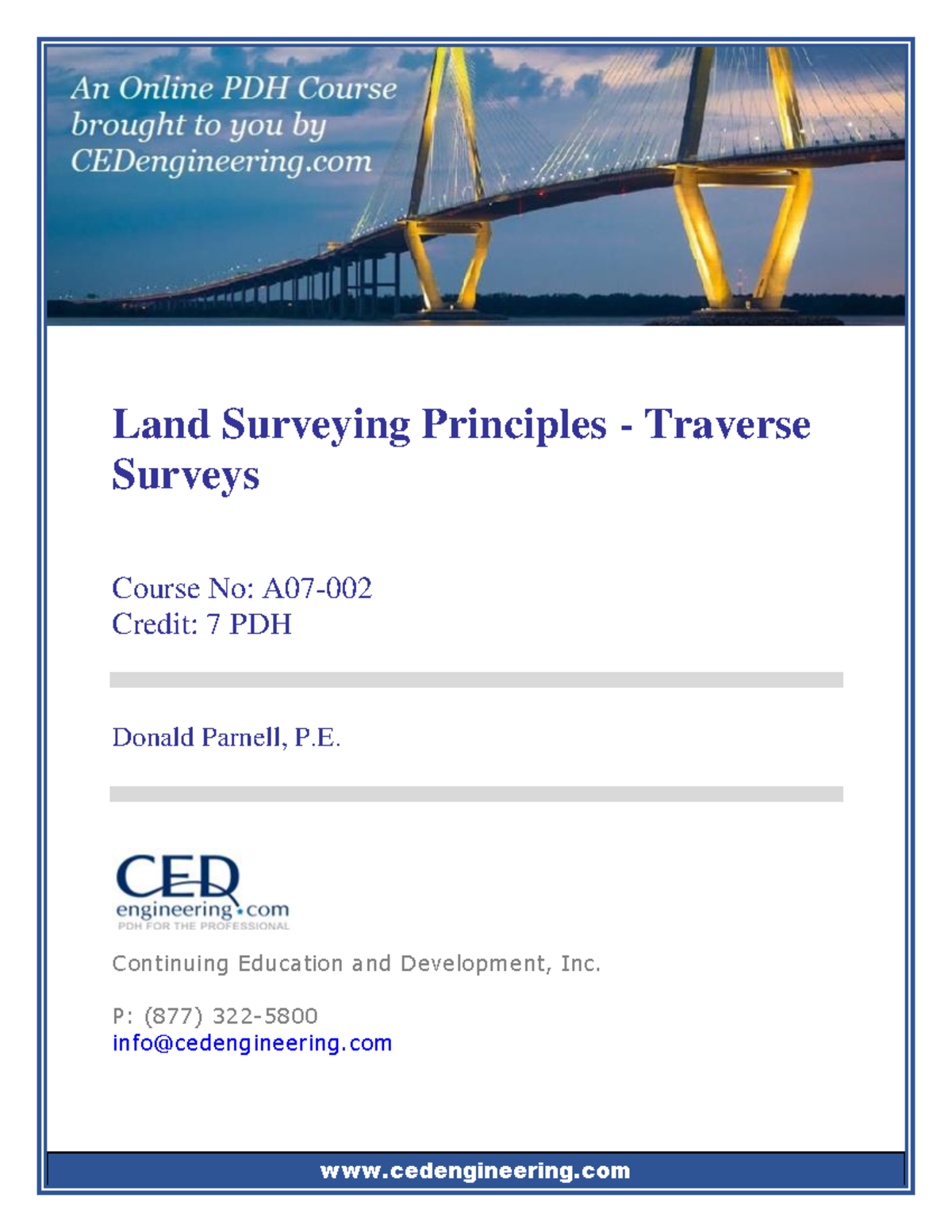 An Online PDH Course brought to you by CEDengineering.com

Land Surveying Principles - Traverse Surveys

Course No: A07-002
Credit: 7 PDH

Donald Parnell, P.E.

CED
engineering.com
PDH FOR THE PROFESSIONAL

Continuing Education and Development, Inc.

P: (877) 322-5800
info@cedengineering.com

www.cedengineering.com